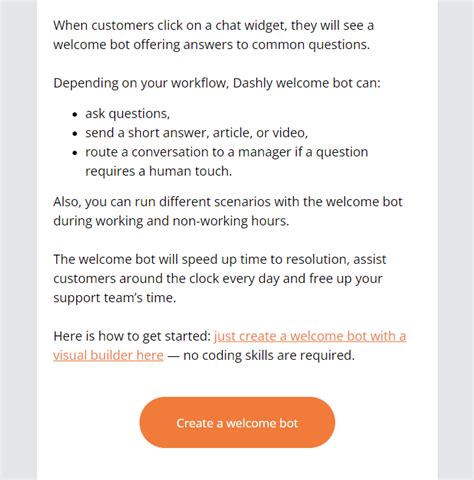 When customers click on a chat widget, they will see a welcome bot offering answers to common questions.

Depending on your workflow, Dashly welcome bot can:

- ask questions,
- send a short answer, article, or video,
- route a conversation to a manager if a question requires a human touch.

Also, you can run different scenarios with the welcome bot during working and non-working hours.

The welcome bot will speed up time to resolution, assist customers around the clock every day and free up your support team's time.

Here is how to get started: just create a welcome bot with a visual builder here — no coding skills are required.

Create a welcome bot